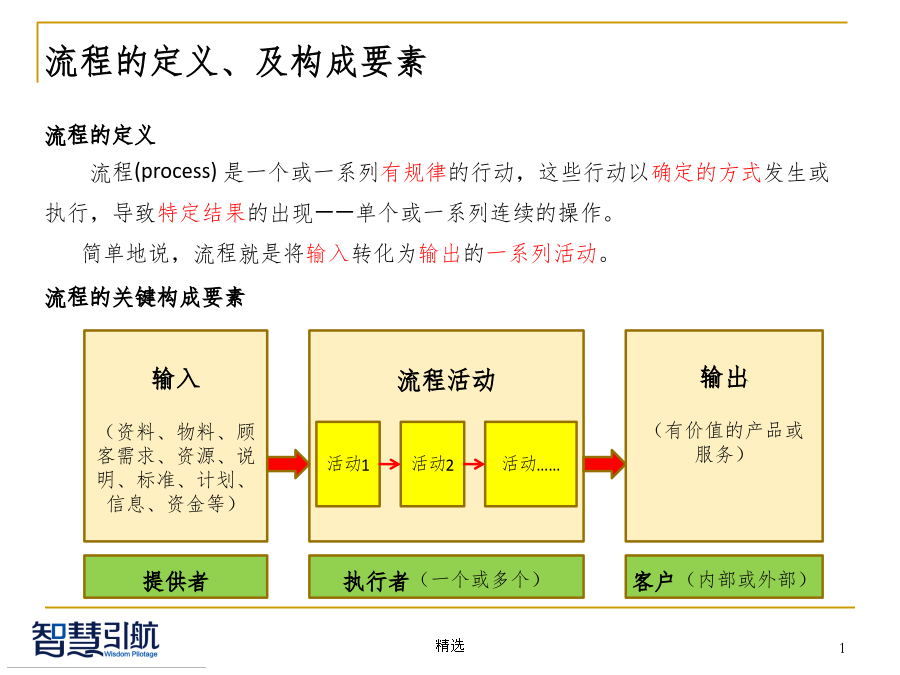 流程的定义、及构成要素

流程的定义

流程(process) 是一个或一系列有规律的行动，这些行动以确定的方式发生或执行，导致特定结果的出现——单个或一系列连续的操作。

简单地说，流程就是将输入转化为输出的一系列活动。

流程的关键构成要素

输入

（资料、物料、顾客需求、资源、说明、标准、计划、信息、资金等）

流程活动

活动1

活动2

活动……

输出

（有价值的产品或服务）

提供者

执行者（一个或多个）

客户（内部或外部）

智慧引航 Wisdom Pilotage

精选

1